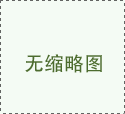 无缩略图